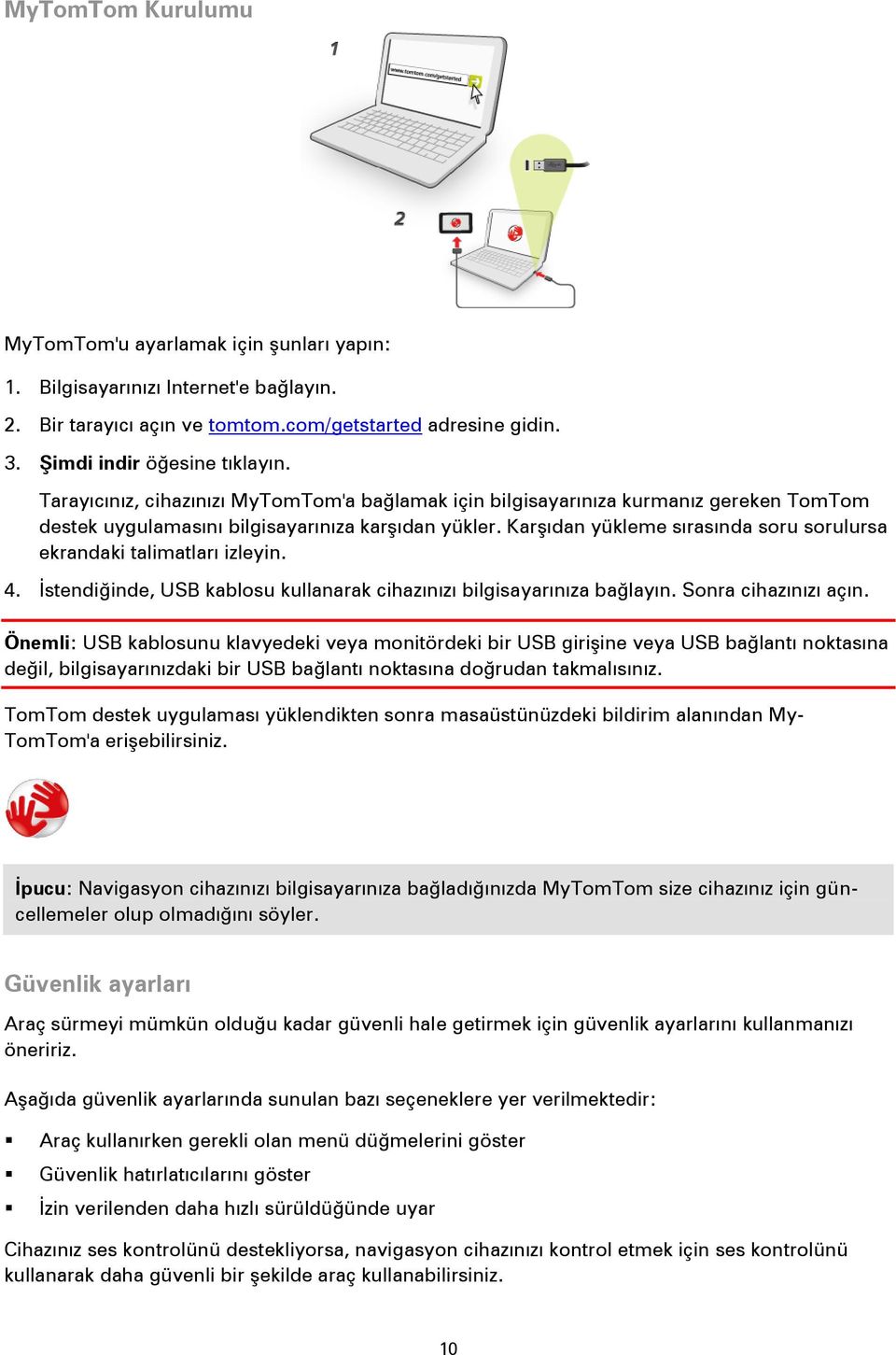 MyTomTom Kurulumu

1

www.tomtom.com/getstarted

2

MyTomTom'u ayarlamak için şunları yapın:

1. Bilgisayarınızı Internet'e bağlayın.

2. Bir tarayıcı açın ve tomtom.com/getstarted adresine gidin.

3. Şimdi indir öğesine tıklayın.

Tarayıcınız, cihazınızı MyTomTom'a bağlamak için bilgisayarınıza kurmanız gereken TomTom destek uygulamasını bilgisayarınıza karşıdan yükler. Karşıdan yükleme sırasında soru sorulursa ekrandaki talimatları izleyin.

4. İstendiğinde, USB kablosu kullanarak cihazınızı bilgisayarınıza bağlayın. Sonra cihazınızı açın.

Önemli: USB kablosunu klavyedeki veya monitördeki bir USB girişine veya USB bağlantı noktasına değil, bilgisayarınızdaki bir USB bağlantı noktasına doğrudan takmalısınız.

TomTom destek uygulaması yüklendikten sonra masaüstünüzdeki bildirim alanından MyTomTom'a erişebilirsiniz.

İpucu: Navigasyon cihazınızı bilgisayarınıza bağladığınızda MyTomTom size cihazınız için güncellemeler olup olmadığını söyler.

Güvenlik ayarları

Araç sürmeyi mümkün olduğu kadar güvenli hale getirmek için güvenlik ayarlarını kullanmanızı öneririz.

Aşağıda güvenlik ayarlarında sunulan bazı seçeneklere yer verilmektedir:

▪ Araç kullanırken gerekli olan menü düğmelerini göster
▪ Güvenlik hatırlatıcılarını göster
▪ İzin verilenden daha hızlı sürüldüğünde uyar

Cihazınız ses kontrolünü destekliyorsa, navigasyon cihazınızı kontrol etmek için ses kontrolünü kullanarak daha güvenli bir şekilde araç kullanabilirsiniz.

10